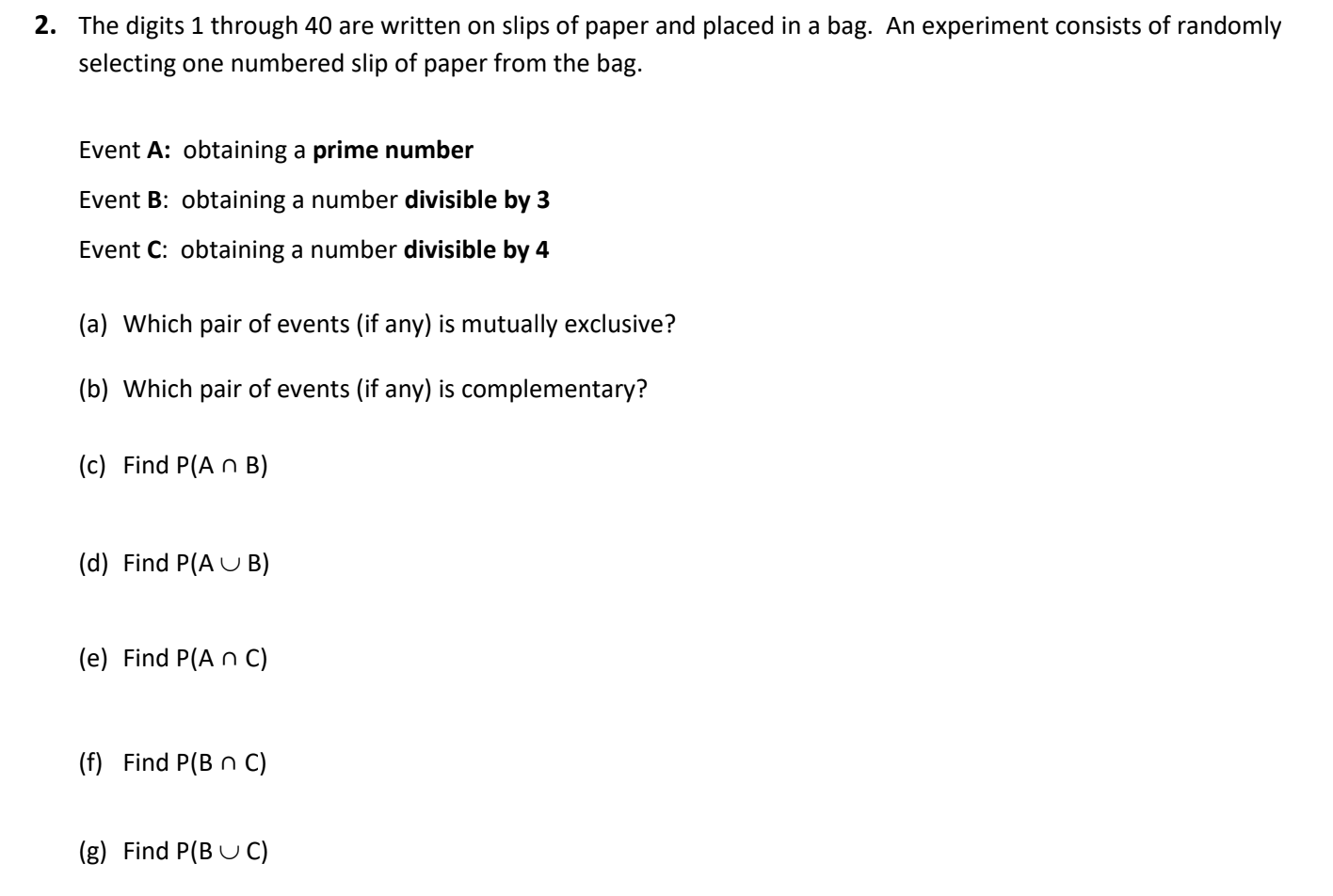 2. The digits 1 through 40 are written on slips of paper and placed in a bag. An experiment consists of randomly selecting one numbered slip of paper from the bag.

Event A: obtaining a prime number

Event B: obtaining a number divisible by 3

Event C: obtaining a number divisible by 4

(a) Which pair of events (if any) is mutually exclusive?

(b) Which pair of events (if any) is complementary?

(c) Find $P(A \cap B)$

(d) Find $P(A \cup B)$

(e) Find $P(A \cap C)$

(f) Find $P(B \cap C)$

(g) Find $P(B \cup C)$